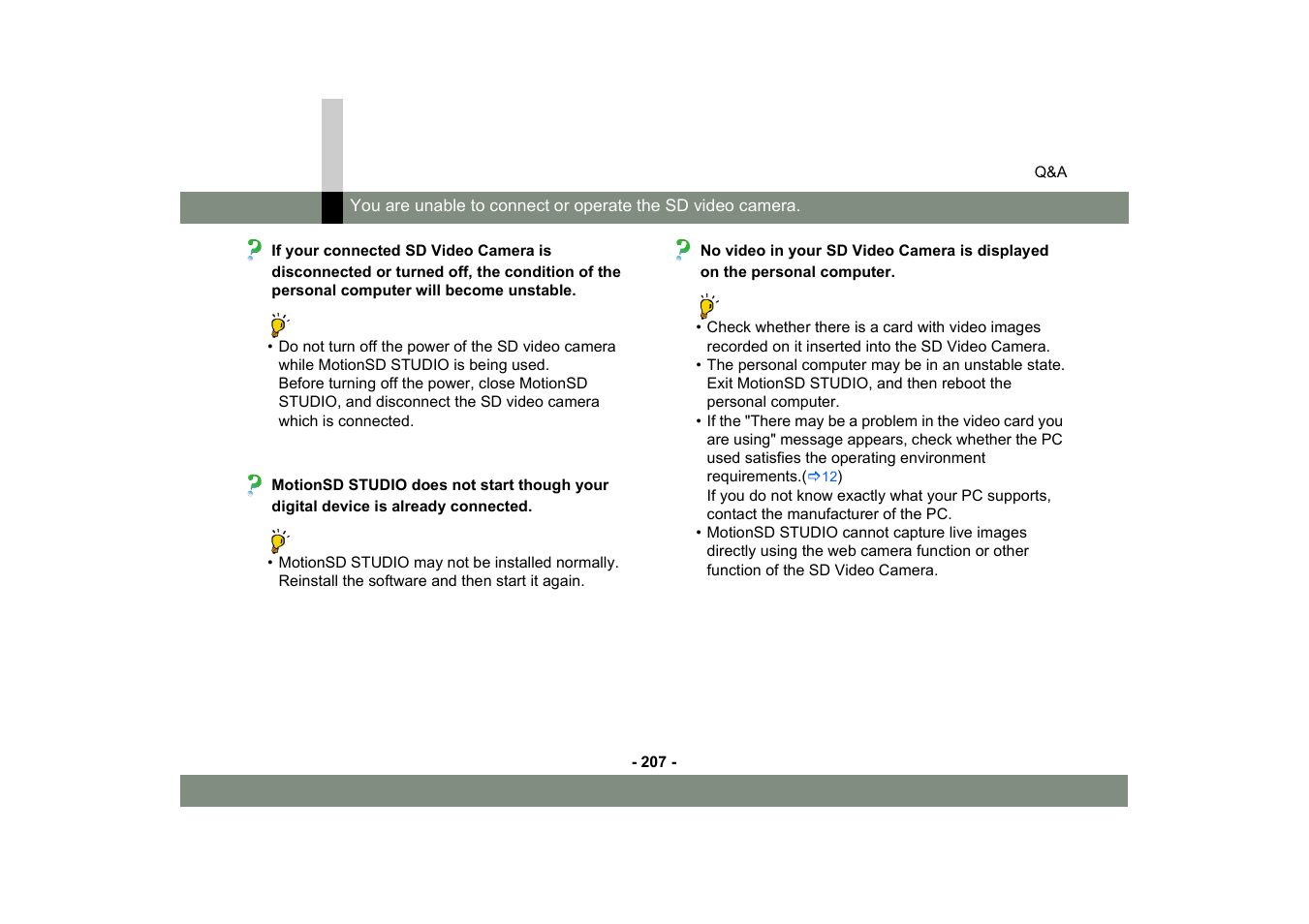 Q&A

You are unable to connect or operate the SD video camera.

If your connected SD Video Camera is disconnected or turned off, the condition of the personal computer will become unstable.

• Do not turn off the power of the SD video camera while MotionSD STUDIO is being used.
Before turning off the power, close MotionSD STUDIO, and disconnect the SD video camera which is connected.

MotionSD STUDIO does not start though your digital device is already connected.

• MotionSD STUDIO may not be installed normally. Reinstall the software and then start it again.

No video in your SD Video Camera is displayed on the personal computer.

• Check whether there is a card with video images recorded on it inserted into the SD Video Camera.
• The personal computer may be in an unstable state. Exit MotionSD STUDIO, and then reboot the personal computer.
• If the "There may be a problem in the video card you are using" message appears, check whether the PC used satisfies the operating environment requirements.(⇨12)
If you do not know exactly what your PC supports, contact the manufacturer of the PC.
• MotionSD STUDIO cannot capture live images directly using the web camera function or other function of the SD Video Camera.

- 207 -